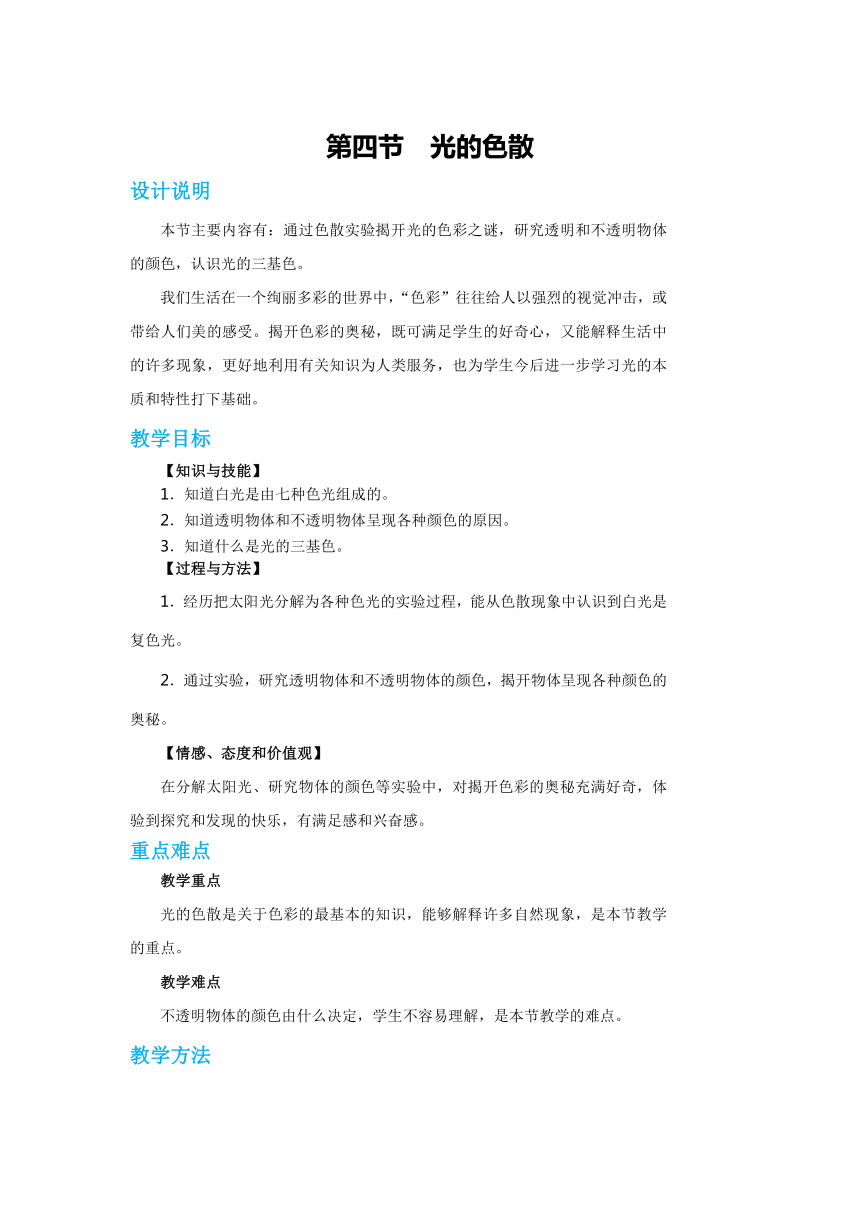 第四节　光的色散

设计说明

本节主要内容有：通过色散实验揭开光的色彩之谜，研究透明和不透明物体的颜色，认识光的三基色。

我们生活在一个绚丽多彩的世界中，“色彩”往往给人以强烈的视觉冲击，或带给人们美的感受。揭开色彩的奥秘，既可满足学生的好奇心，又能解释生活中的许多现象，更好地利用有关知识为人类服务，也为学生今后进一步学习光的本质和特性打下基础。

教学目标

【知识与技能】

1．知道白光是由七种色光组成的。

2．知道透明物体和不透明物体呈现各种颜色的原因。

3．知道什么是光的三基色。

【过程与方法】

1．经历把太阳光分解为各种色光的实验过程，能从色散现象中认识到白光是复色光。

2．通过实验，研究透明物体和不透明物体的颜色，揭开物体呈现各种颜色的奥秘。

【情感、态度和价值观】

在分解太阳光、研究物体的颜色等实验中，对揭开色彩的奥秘充满好奇，体验到探究和发现的快乐，有满足感和兴奋感。

重点难点

教学重点

光的色散是关于色彩的最基本的知识，能够解释许多自然现象，是本节教学的重点。

教学难点

不透明物体的颜色由什么决定，学生不容易理解，是本节教学的难点。

教学方法